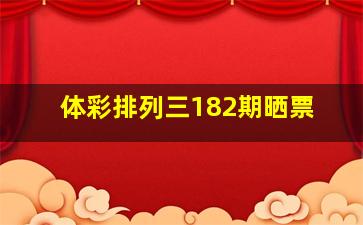 体彩排列三182期晒票